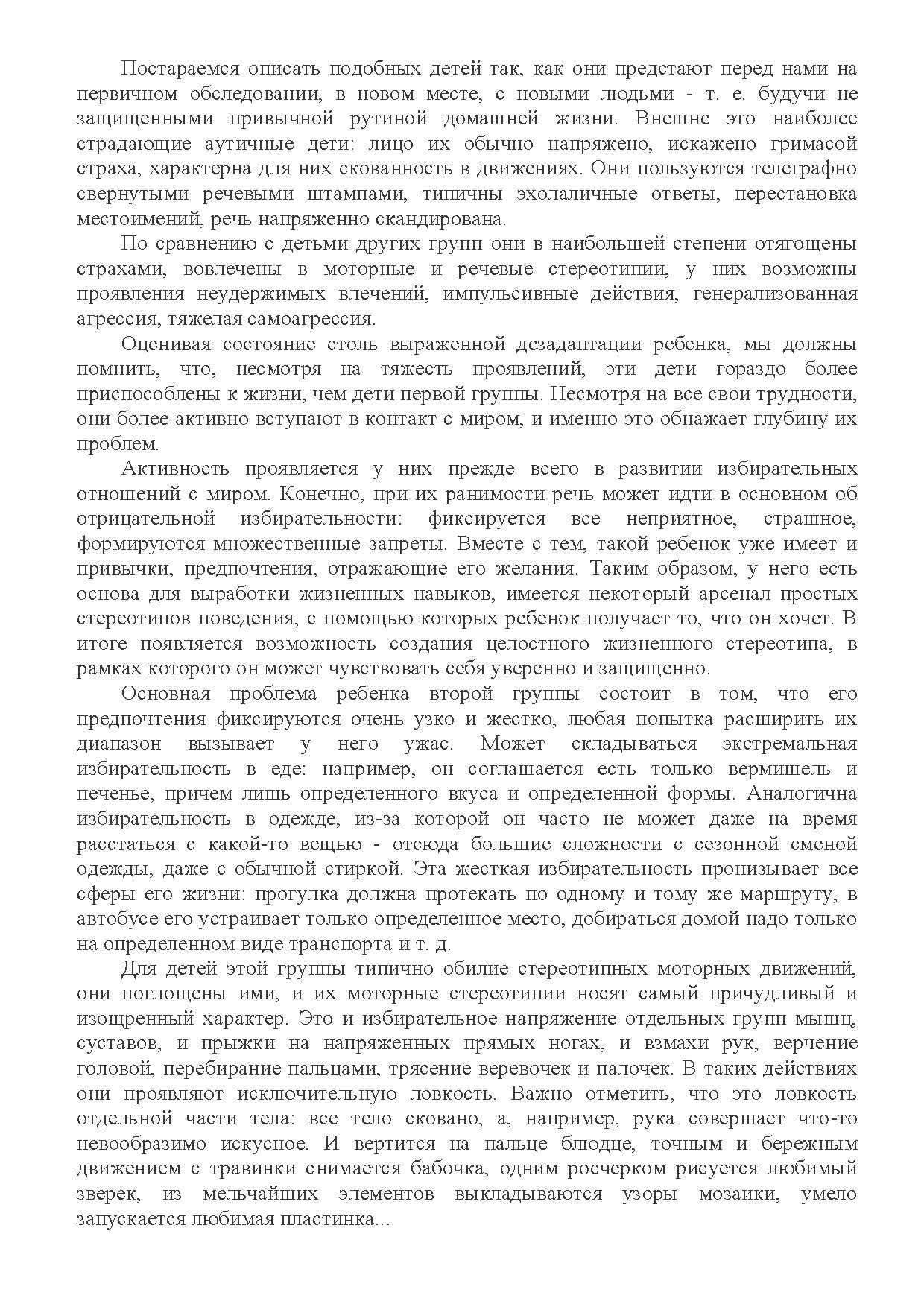 Постараемся описать подобных детей так, как они предстают перед нами на первичном обследовании, в новом месте, с новыми людьми - т. е. будучи не защищенными привычной рутиной домашней жизни. Внешне это наиболее страдающие аутичные дети: лицо их обычно напряжено, искажено гримасой страха, характерна для них скованность в движениях. Они пользуются телеграфно свернутыми речевыми штампами, типичны эхолаличные ответы, перестановка местоимений, речь напряженно скандирована.

По сравнению с детьми других групп они в наибольшей степени отягощены страхами, вовлечены в моторные и речевые стереотипии, у них возможны проявления неудержимых влечений, импульсивные действия, генерализованная агрессия, тяжелая самоагрессия.

Оценивая состояние столь выраженной дезадаптации ребенка, мы должны помнить, что, несмотря на тяжесть проявлений, эти дети гораздо более приспособлены к жизни, чем дети первой группы. Несмотря на все свои трудности, они более активно вступают в контакт с миром, и именно это обнажает глубину их проблем.

Активность проявляется у них прежде всего в развитии избирательных отношений с миром. Конечно, при их ранимости речь может идти в основном об отрицательной избирательности: фиксируется все неприятное, страшное, формируются множественные запреты. Вместе с тем, такой ребенок уже имеет и привычки, предпочтения, отражающие его желания. Таким образом, у него есть основа для выработки жизненных навыков, имеется некоторый арсенал простых стереотипов поведения, с помощью которых ребенок получает то, что он хочет. В итоге появляется возможность создания целостного жизненного стереотипа, в рамках которого он может чувствовать себя уверенно и защищенно.

Основная проблема ребенка второй группы состоит в том, что его предпочтения фиксируются очень узко и жестко, любая попытка расширить их диапазон вызывает у него ужас. Может складываться экстремальная избирательность в еде: например, он соглашается есть только вермишель и печенье, причем лишь определенного вкуса и определенной формы. Аналогична избирательность в одежде, из-за которой он часто не может даже на время расстаться с какой-то вещью - отсюда большие сложности с сезонной сменой одежды, даже с обычной стиркой. Эта жесткая избирательность пронизывает все сферы его жизни: прогулка должна протекать по одному и тому же маршруту, в автобусе его устраивает только определенное место, добираться домой надо только на определенном виде транспорта и т. д.

Для детей этой группы типично обилие стереотипных моторных движений, они поглощены ими, и их моторные стереотипии носят самый причудливый и изощренный характер. Это и избирательное напряжение отдельных групп мышц, суставов, и прыжки на напряженных прямых ногах, и взмахи рук, верчение головой, перебирание пальцами, трясение веревочек и палочек. В таких действиях они проявляют исключительную ловкость. Важно отметить, что это ловкость отдельной части тела: все тело сковано, а, например, рука совершает что-то невообразимо искусное. И вертится на пальце блюдце, точным и бережным движением с травинки снимается бабочка, одним росчерком рисуется любимый зверек, из мельчайших элементов выкладываются узоры мозаики, умело запускается любимая пластинка...